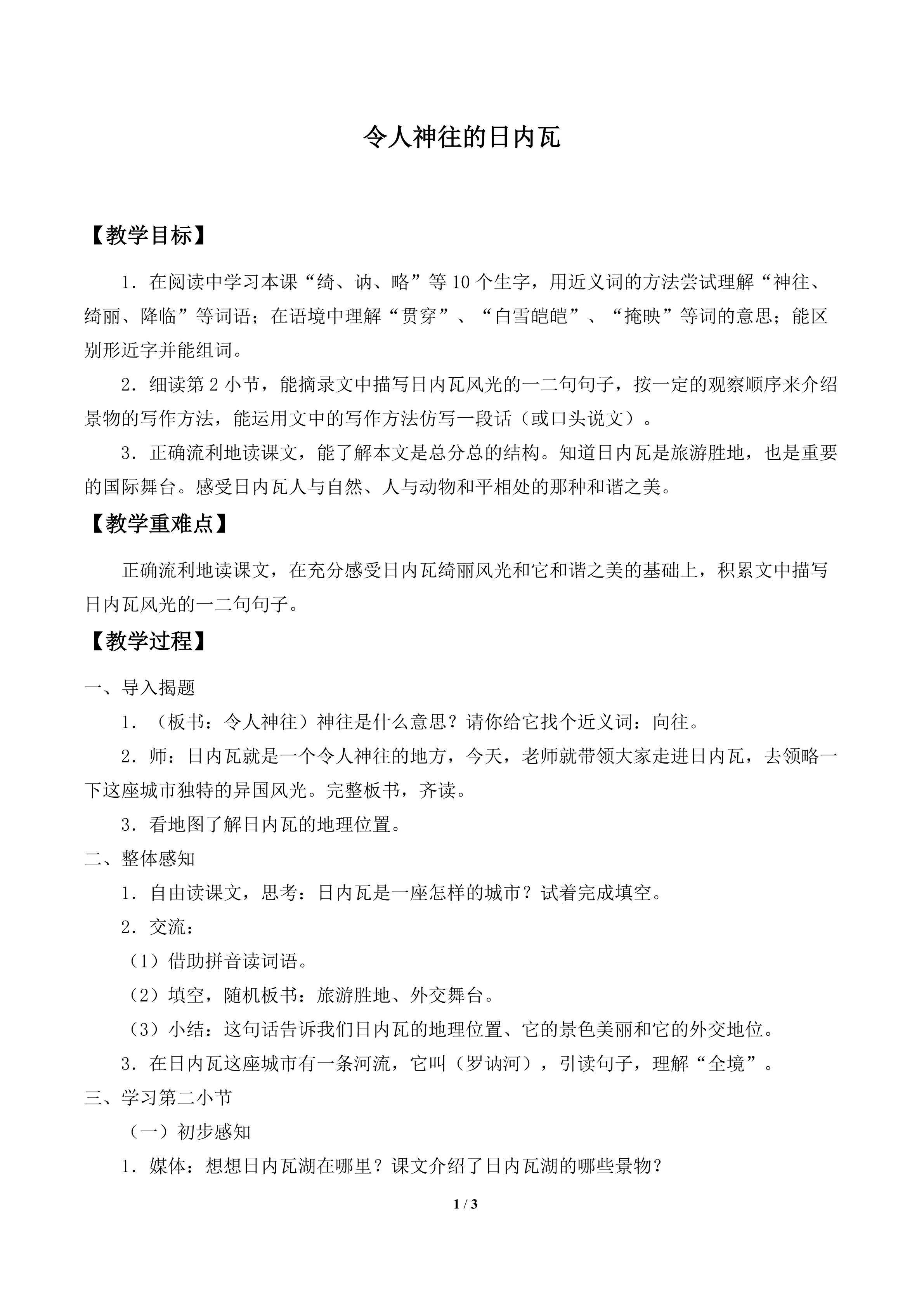 令人神往的日内瓦

【教学目标】

1．在阅读中学习本课“绮、讷、略”等10个生字，用近义词的方法尝试理解“神往、绮丽、降临”等词语；在语境中理解“贯穿”、“白雪皑皑”、“掩映”等词的意思；能区别形近字并能组词。

2．细读第2小节，能摘录文中描写日内瓦风光的一二句句子，按一定的观察顺序来介绍景物的写作方法，能运用文中的写作方法仿写一段话（或口头说文）。

3．正确流利地读课文，能了解本文是总分总的结构。知道日内瓦是旅游胜地，也是重要的国际舞台。感受日内瓦人与自然、人与动物和平相处的那种和谐之美。

【教学重难点】

正确流利地读课文，在充分感受日内瓦绮丽风光和它和谐之美的基础上，积累文中描写日内瓦风光的一二句句子。

【教学过程】

一、导入揭题

1．（板书：令人神往）神往是什么意思？请你给它找个近义词：向往。

2．师：日内瓦就是一个令人神往的地方，今天，老师就带领大家走进日内瓦，去领略一下这座城市独特的异国风光。完整板书，齐读。

3．看地图了解日内瓦的地理位置。

二、整体感知

1．自由读课文，思考：日内瓦是一座怎样的城市？试着完成填空。

2．交流：

（1）借助拼音读词语。

（2）填空，随机板书：旅游胜地、外交舞台。

（3）小结：这句话告诉我们日内瓦的地理位置、它的景色美丽和它的外交地位。

3．在日内瓦这座城市有一条河流，它叫（罗讷河），引读句子，理解“全境”。

三、学习第二小节

（一）初步感知

1．媒体：想想日内瓦湖在哪里？课文介绍了日内瓦湖的哪些景物？

1 / 3